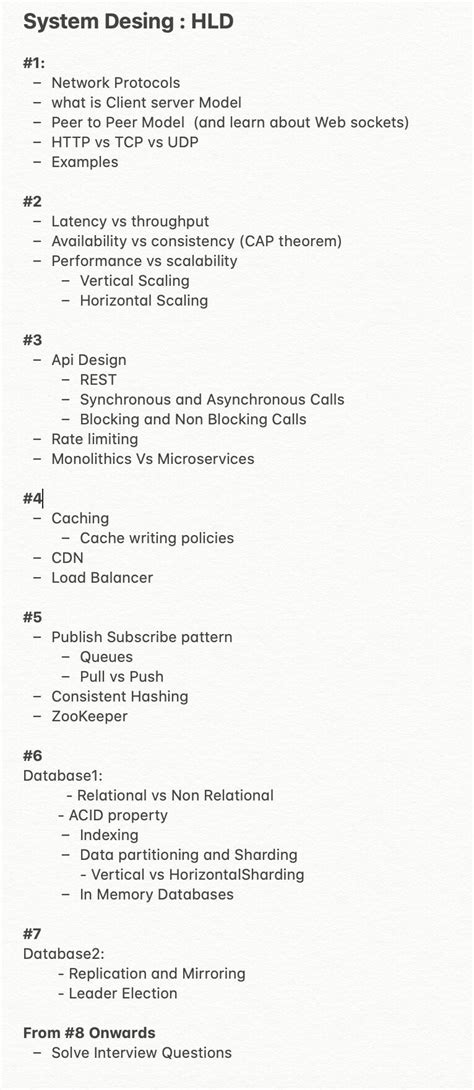 System Desing : HLD

#1:
– Network Protocols
– what is Client server Model
– Peer to Peer Model (and learn about Web sockets)
– HTTP vs TCP vs UDP
– Examples

#2
– Latency vs throughput
– Availability vs consistency (CAP theorem)
– Performance vs scalability
– Vertical Scaling
– Horizontal Scaling

#3
– Api Design
– REST
– Synchronous and Asynchronous Calls
– Blocking and Non Blocking Calls
– Rate limiting
– Monolithics Vs Microservices

#4
– Caching
– Cache writing policies
– CDN
– Load Balancer

#5
– Publish Subscribe pattern
– Queues
– Pull vs Push
– Consistent Hashing
– ZooKeeper

#6
Database1:
- Relational vs Non Relational
- ACID property
– Indexing
– Data partitioning and Sharding
- Vertical vs HorizontalSharding
– In Memory Databases

#7
Database2:
- Replication and Mirroring
- Leader Election

From #8 Onwards
– Solve Interview Questions